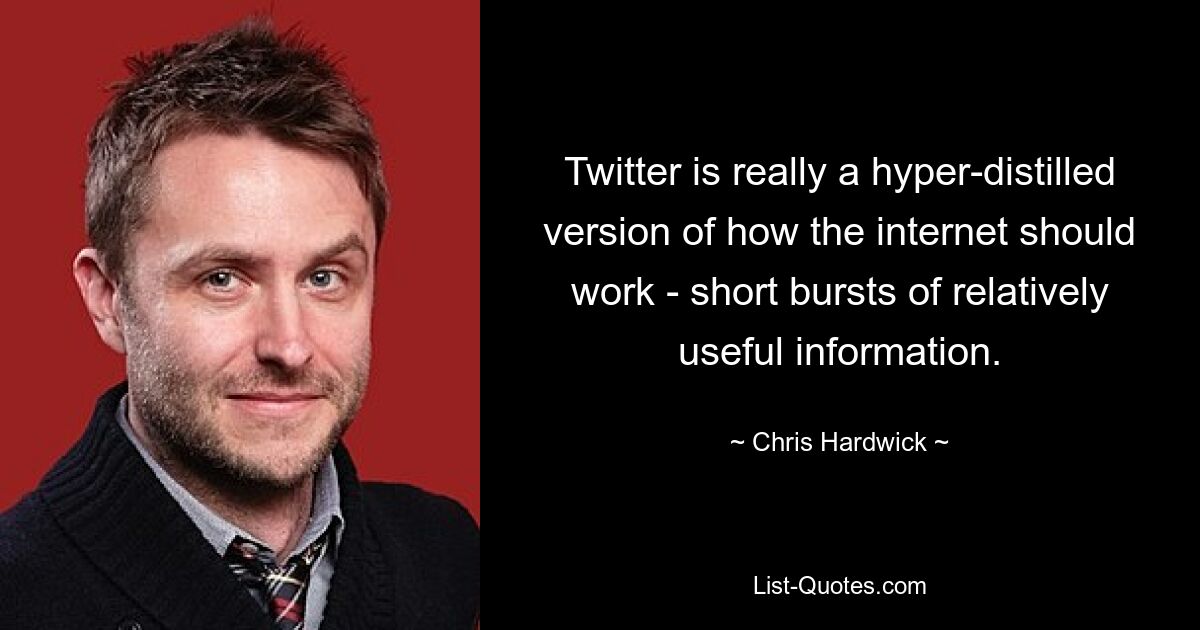 Twitter is really a hyper-distilled version of how the internet should work - short bursts of relatively useful information.

~ Chris Hardwick ~

List-Quotes.com